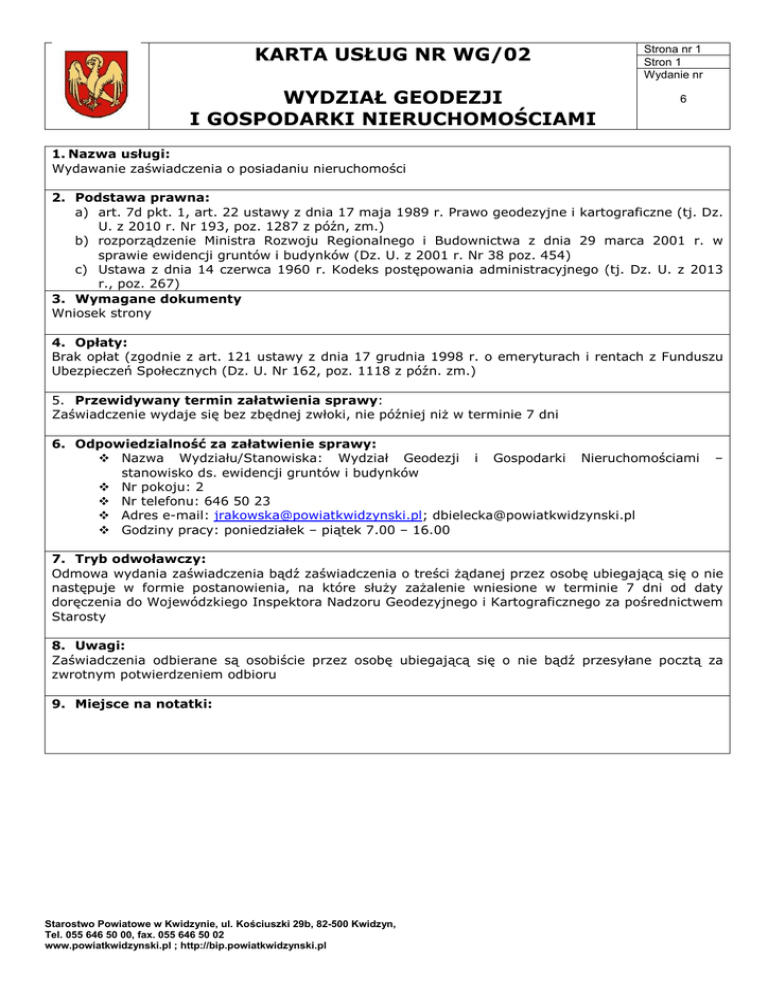 KARTA USŁUG NR WG/02

WYDZIAŁ GEODEZJI I GOSPODARKI NIERUCHOMOŚCIAMI

Strona nr 1
Stron 1
Wydanie nr
6

1. Nazwa usługi:
Wydawanie zaświadczenia o posiadaniu nieruchomości

2. Podstawa prawna:
a) art. 7d pkt. 1, art. 22 ustawy z dnia 17 maja 1989 r. Prawo geodezyjne i kartograficzne (tj. Dz. U. z 2010 r. Nr 193, poz. 1287 z późn, zm.)
b) rozporządzenie Ministra Rozwoju Regionalnego i Budownictwa z dnia 29 marca 2001 r. w sprawie ewidencji gruntów i budynków (Dz. U. z 2001 r. Nr 38 poz. 454)
c) Ustawa z dnia 14 czerwca 1960 r. Kodeks postępowania administracyjnego (tj. Dz. U. z 2013 r., poz. 267)

3. Wymagane dokumenty
Wniosek strony

4. Opłaty:
Brak opłat (zgodnie z art. 121 ustawy z dnia 17 grudnia 1998 r. o emeryturach i rentach z Funduszu Ubezpieczeń Społecznych (Dz. U. Nr 162, poz. 1118 z późn. zm.)

5. Przewidywany termin załatwienia sprawy:
Zaświadczenie wydaje się bez zbędnej zwłoki, nie później niż w terminie 7 dni

6. Odpowiedzialność za załatwienie sprawy:
❖ Nazwa Wydziału/Stanowiska: Wydział Geodezji i Gospodarki Nieruchomościami – stanowisko ds. ewidencji gruntów i budynków
❖ Nr pokoju: 2
❖ Nr telefonu: 646 50 23
❖ Adres e-mail: jrakowska@powiatkwidzynski.pl; dbielecka@powiatkwidzynski.pl
❖ Godziny pracy: poniedziałek – piątek 7.00 – 16.00

7. Tryb odwoławczy:
Odmowa wydania zaświadczenia bądź zaświadczenia o treści żądanej przez osobę ubiegającą się o nie następuje w formie postanowienia, na które służy zażalenie wniesione w terminie 7 dni od daty doręczenia do Wojewódzkiego Inspektora Nadzoru Geodezyjnego i Kartograficznego za pośrednictwem Starosty

8. Uwagi:
Zaświadczenia odbierane są osobiście przez osobę ubiegającą się o nie bądź przesyłane pocztą za zwrotnym potwierdzeniem odbioru

9. Miejsce na notatki:

Starostwo Powiatowe w Kwidzynie, ul. Kościuszki 29b, 82-500 Kwidzyn,
Tel. 055 646 50 00, fax. 055 646 50 02
www.powiatkwidzynski.pl ; http://bip.powiatkwidzynski.pl